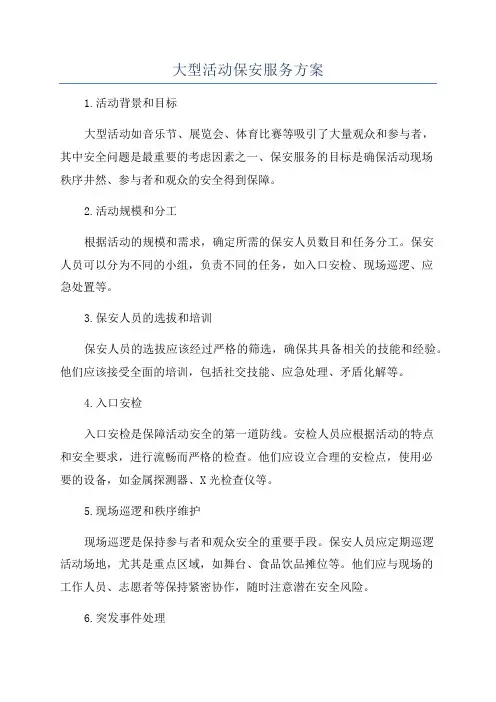 大型活动保安服务方案

1.活动背景和目标

大型活动如音乐节、展览会、体育比赛等吸引了大量观众和参与者，其中安全问题是最重要的考虑因素之一、保安服务的目标是确保活动现场秩序井然、参与者和观众的安全得到保障。

2.活动规模和分工

根据活动的规模和需求，确定所需的保安人员数目和任务分工。保安人员可以分为不同的小组，负责不同的任务，如入口安检、现场巡逻、应急处置等。

3.保安人员的选拔和培训

保安人员的选拔应该经过严格的筛选，确保其具备相关的技能和经验。他们应该接受全面的培训，包括社交技能、应急处理、矛盾化解等。

4.入口安检

入口安检是保障活动安全的第一道防线。安检人员应根据活动的特点和安全要求，进行流畅而严格的检查。他们应设立合理的安检点，使用必要的设备，如金属探测器、X光检查仪等。

5.现场巡逻和秩序维护

现场巡逻是保持参与者和观众安全的重要手段。保安人员应定期巡逻活动场地，尤其是重点区域，如舞台、食品饮品摊位等。他们应与现场的工作人员、志愿者等保持紧密协作，随时注意潜在安全风险。

6.突发事件处理